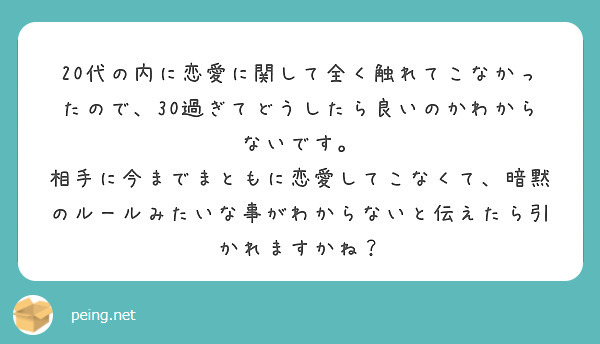 20代の内に恋愛に関して全く触れてこなかったので、30過ぎてどうしたら良いのかわからないです。
相手に今までまともに恋愛してこなくて、暗黙のルールみたいな事がわからないと伝えたら引かれますかね？

peing.net